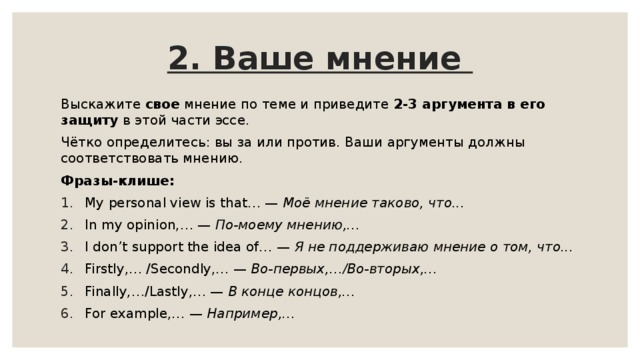 2. Ваше мнение

Выскажите свое мнение по теме и приведите 2-3 аргумента в его защиту в этой части эссе.

Чётко определитесь: вы за или против. Ваши аргументы должны соответствовать мнению.

Фразы-клише:

1. My personal view is that... — Моё мнение таково, что...
2. In my opinion,... — По-моему мнению,...
3. I don't support the idea of... — Я не поддерживаю мнение о том, что...
4. Firstly,... /Secondly,... — Во-первых,.../Во-вторых,...
5. Finally,.../Lastly,... — В конце концов,...
6. For example,... — Например,...